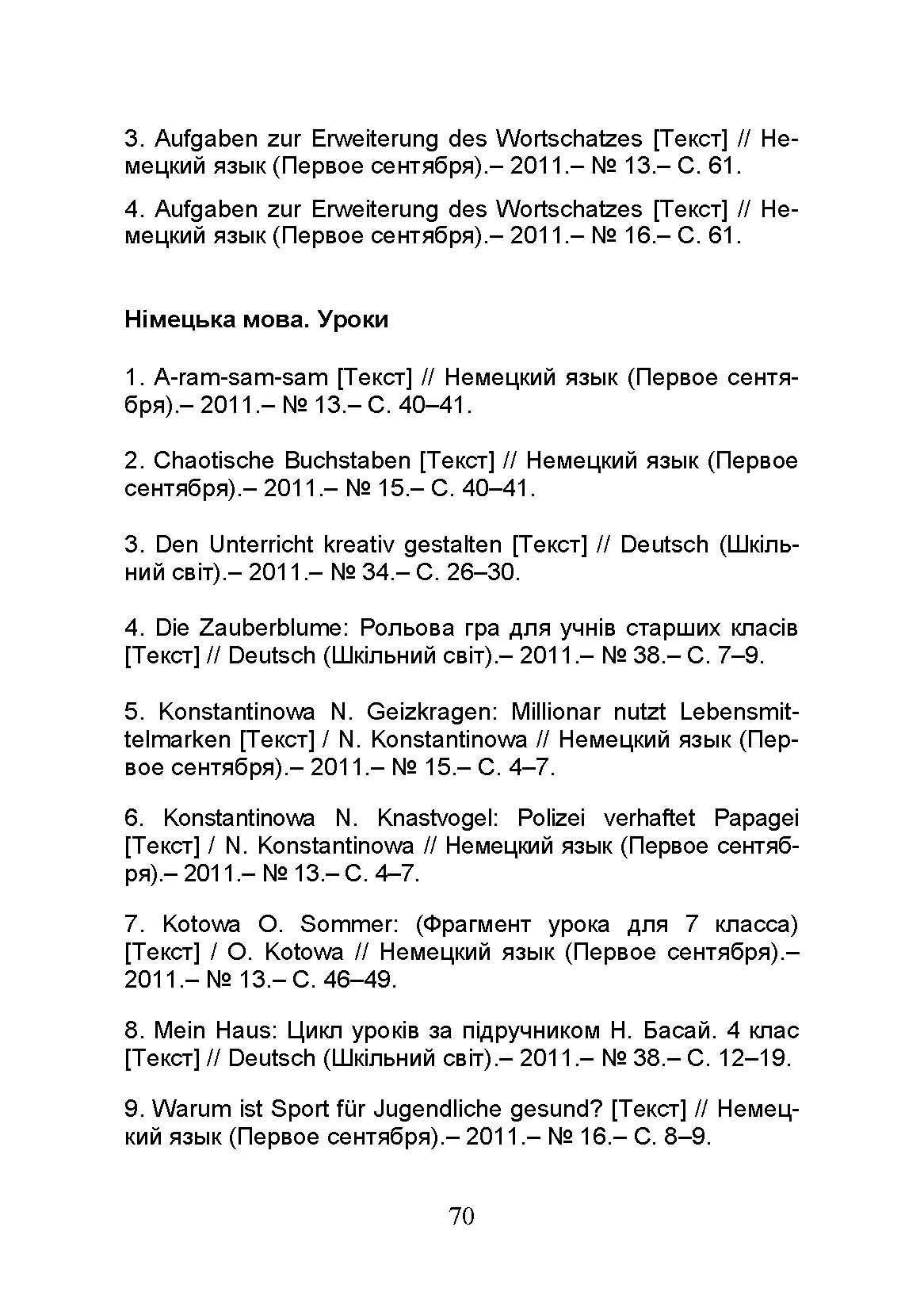 3. Aufgaben zur Erweiterung des Wortschatzes [Текст] // Немецкий язык (Первое сентября).– 2011.– № 13.– С. 61.

4. Aufgaben zur Erweiterung des Wortschatzes [Текст] // Немецкий язык (Первое сентября).– 2011.– № 16.– С. 61.

Німецька мова. Уроки

1. A-ram-sam-sam [Текст] // Немецкий язык (Первое сентября).– 2011.– № 13.– С. 40–41.

2. Chaotische Buchstaben [Текст] // Немецкий язык (Первое сентября).– 2011.– № 15.– С. 40–41.

3. Den Unterricht kreativ gestalten [Текст] // Deutsch (Шкільний світ).– 2011.– № 34.– С. 26–30.

4. Die Zauberblume: Рольова гра для учнів старших класів [Текст] // Deutsch (Шкільний світ).– 2011.– № 38.– С. 7–9.

5. Konstantinowa N. Geizkragen: Millionar nutzt Lebensmittelmarken [Текст] / N. Konstantinowa // Немецкий язык (Первое сентября).– 2011.– № 15.– С. 4–7.

6. Konstantinowa N. Knastvogel: Polizei verhaftet Papagei [Текст] / N. Konstantinowa // Немецкий язык (Первое сентября).– 2011.– № 13.– С. 4–7.

7. Kotowa O. Sommer: (Фрагмент урока для 7 класса) [Текст] / O. Kotowa // Немецкий язык (Первое сентября).– 2011.– № 13.– С. 46–49.

8. Mein Haus: Цикл уроків за підручником Н. Басай. 4 клас [Текст] // Deutsch (Шкільний світ).– 2011.– № 38.– С. 12–19.

9. Warum ist Sport für Jugendliche gesund? [Текст] // Немецкий язык (Первое сентября).– 2011.– № 16.– С. 8–9.

70